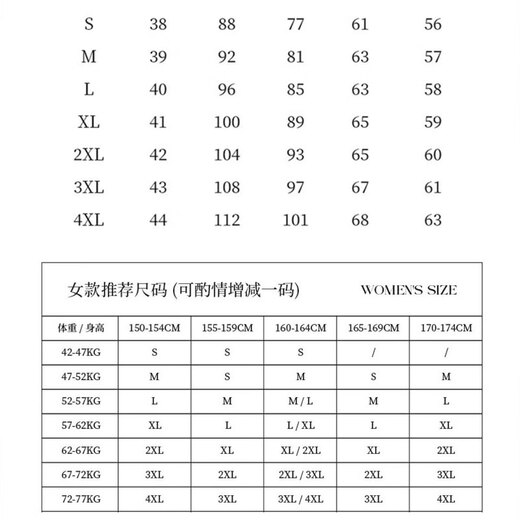 | S | 38 | 88 | 77 | 61 | 56 |
|---|---|---|---|---|---|
| M | 39 | 92 | 81 | 63 | 57 |
| L | 40 | 96 | 85 | 63 | 58 |
| XL | 41 | 100 | 89 | 65 | 59 |
| 2XL | 42 | 104 | 93 | 65 | 60 |
| 3XL | 43 | 108 | 97 | 67 | 61 |
| 4XL | 44 | 112 | 101 | 68 | 63 |

女款推荐尺码 (可酌情增减一码) WOMEN'S SIZE

| 体重 / 身高 | 150-154CM | 155-159CM | 160-164CM | 165-169CM | 170-174CM |
|---|---|---|---|---|---|
| 42-47KG | S | S | S | / | / |
| 47-52KG | M | S | M | S | M |
| 52-57KG | L | M | M / L | M | L |
| 57-62KG | XL | L | L / XL | L | XL |
| 62-67KG | 2XL | XL | XL / 2XL | XL | 2XL |
| 67-72KG | 3XL | 2XL | 2XL / 3XL | 2XL | 3XL |
| 72-77KG | 4XL | 3XL | 3XL / 4XL | 3XL | 4XL |